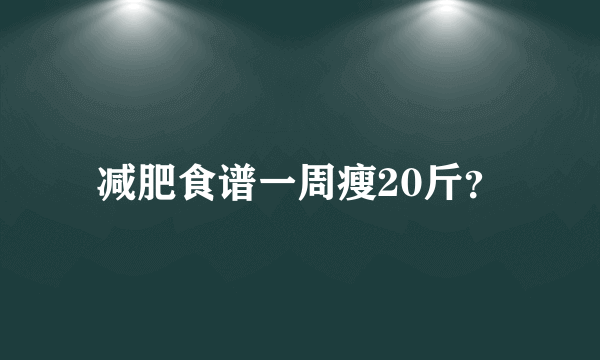 减肥食谱一周瘦20斤?